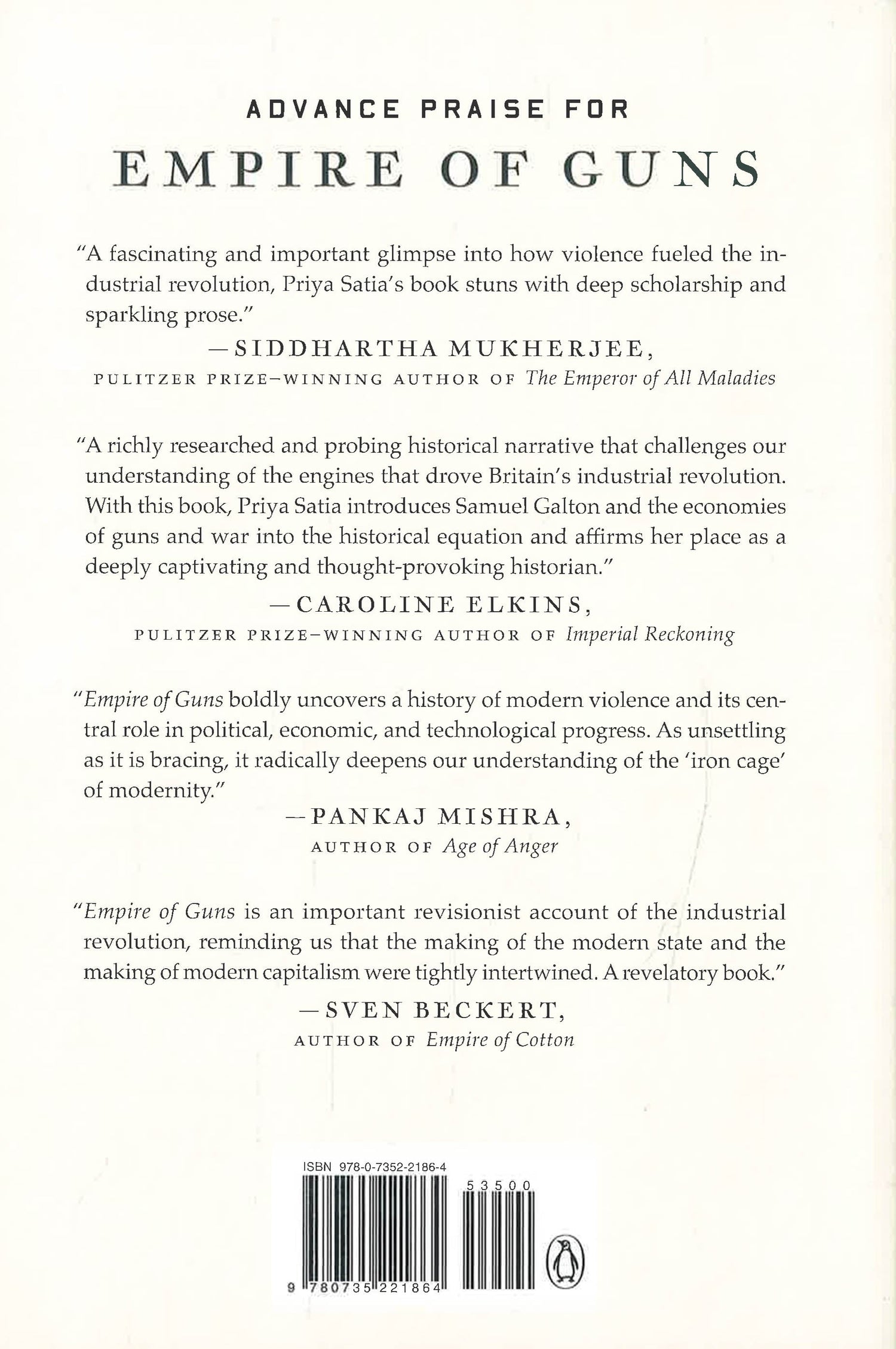 ADVANCE PRAISE FOR
EMPIRE OF GUNS

"A fascinating and important glimpse into how violence fueled the industrial revolution, Priya Satia's book stuns with deep scholarship and sparkling prose."
—SIDDHARTHA MUKHERJEE,
PULITZER PRIZE–WINNING AUTHOR OF The Emperor of All Maladies

"A richly researched and probing historical narrative that challenges our understanding of the engines that drove Britain's industrial revolution. With this book, Priya Satia introduces Samuel Galton and the economies of guns and war into the historical equation and affirms her place as a deeply captivating and thought-provoking historian."
—CAROLINE ELKINS,
PULITZER PRIZE–WINNING AUTHOR OF Imperial Reckoning

"Empire of Guns boldly uncovers a history of modern violence and its central role in political, economic, and technological progress. As unsettling as it is bracing, it radically deepens our understanding of the 'iron cage' of modernity."
—PANKAJ MISHRA,
AUTHOR OF Age of Anger

"Empire of Guns is an important revisionist account of the industrial revolution, reminding us that the making of the modern state and the making of modern capitalism were tightly intertwined. A revelatory book."
—SVEN BECKERT,
AUTHOR OF Empire of Cotton

ISBN 978-0-7352-2186-4
53500
9 780735 221864